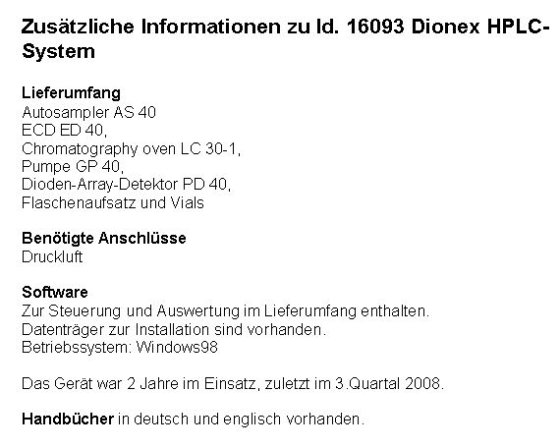 Zusätzliche Informationen zu Id. 16093 Dionex HPLC-System

Lieferumfang
Autosampler AS 40
ECD ED 40,
Chromatography oven LC 30-1,
Pumpe GP 40,
Dioden-Array-Detektor PD 40,
Flaschenaufsatz und Vials

Benötigte Anschlüsse
Druckluft

Software
Zur Steuerung und Auswertung im Lieferumfang enthalten.
Datenträger zur Installation sind vorhanden.
Betriebssystem: Windows98

Das Gerät war 2 Jahre im Einsatz, zuletzt im 3.Quartal 2008.

Handbücher in deutsch und englisch vorhanden.